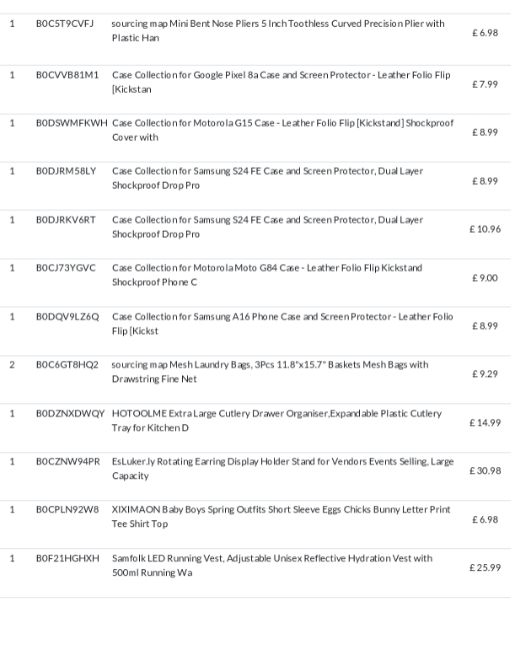 | | | | |
|---|---|---|---|
| 1 | B0C5T9CVFJ | sourcing map Mini Bent Nose Pliers 5 Inch Toothless Curved Precision Plier with Plastic Han | £ 6.98 |
| 1 | B0CVVB81M1 | Case Collection for Google Pixel 8a Case and Screen Protector - Leather Folio Flip [Kickstan | £ 7.99 |
| 1 | B0DSWMFKWH | Case Collection for Motorola G15 Case - Leather Folio Flip [Kickstand] Shockproof Cover with | £ 8.99 |
| 1 | B0DJRM58LY | Case Collection for Samsung S24 FE Case and Screen Protector, Dual Layer Shockproof Drop Pro | £ 8.99 |
| 1 | B0DJRKV6RT | Case Collection for Samsung S24 FE Case and Screen Protector, Dual Layer Shockproof Drop Pro | £ 10.96 |
| 1 | B0CJ73YGVC | Case Collection for Motorola Moto G84 Case - Leather Folio Flip Kickstand Shockproof Phone C | £ 9.00 |
| 1 | B0DQV9LZ6Q | Case Collection for Samsung A16 Phone Case and Screen Protector - Leather Folio Flip [Kickst | £ 8.99 |
| 2 | B0C6GT8HQ2 | sourcing map Mesh Laundry Bags, 3Pcs 11.8"x15.7" Baskets Mesh Bags with Drawstring Fine Net | £ 9.29 |
| 1 | B0DZNXDWQY | HOTOOLME Extra Large Cutlery Drawer Organiser,Expandable Plastic Cutlery Tray for Kitchen D | £ 14.99 |
| 1 | B0CZNW94PR | EsLuker.ly Rotating Earring Display Holder Stand for Vendors Events Selling, Large Capacity | £ 30.98 |
| 1 | B0CPLN92W8 | XIXIMAON Baby Boys Spring Outfits Short Sleeve Eggs Chicks Bunny Letter Print Tee Shirt Top | £ 6.98 |
| 1 | B0F21HGHXH | Samfolk LED Running Vest, Adjustable Unisex Reflective Hydration Vest with 500ml Running Wa | £ 25.99 |